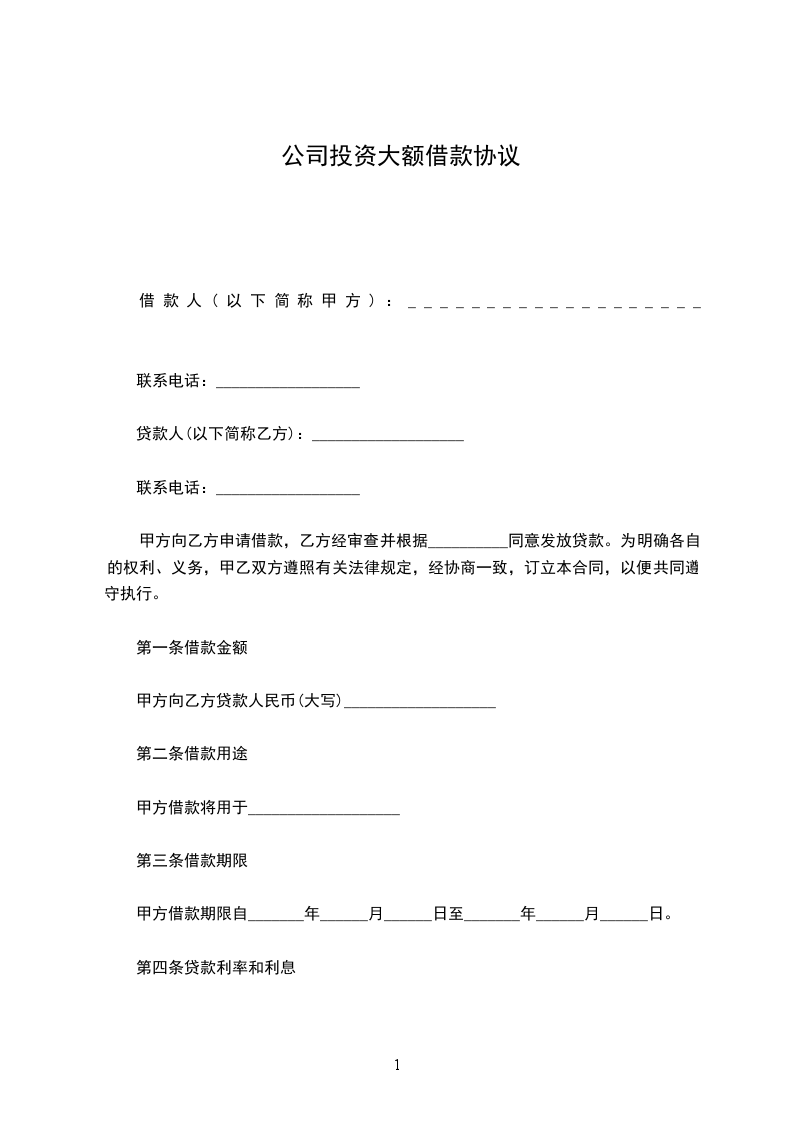 公司投资大额借款协议

借款人（以下简称甲方）：____________________

联系电话：__________________

贷款人(以下简称乙方)：___________________

联系电话：__________________

甲方向乙方申请借款，乙方经审查并根据__________同意发放贷款。为明确各自的权利、义务，甲乙双方遵照有关法律规定，经协商一致，订立本合同，以便共同遵守执行。

第一条借款金额

甲方向乙方贷款人民币(大写)___________________

第二条借款用途

甲方借款将用于___________________

第三条借款期限

甲方借款期限自_______年______月______日至_______年______月______日。

第四条贷款利率和利息

1